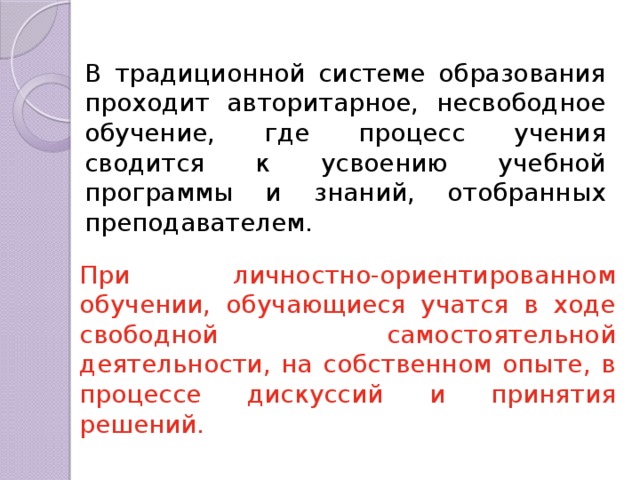 В традиционной системе образования проходит авторитарное, несвободное обучение, где процесс учения сводится к усвоению учебной программы и знаний, отобранных преподавателем.

При личностно-ориентированном обучении, обучающиеся учатся в ходе свободной самостоятельной деятельности, на собственном опыте, в процессе дискуссий и принятия решений.